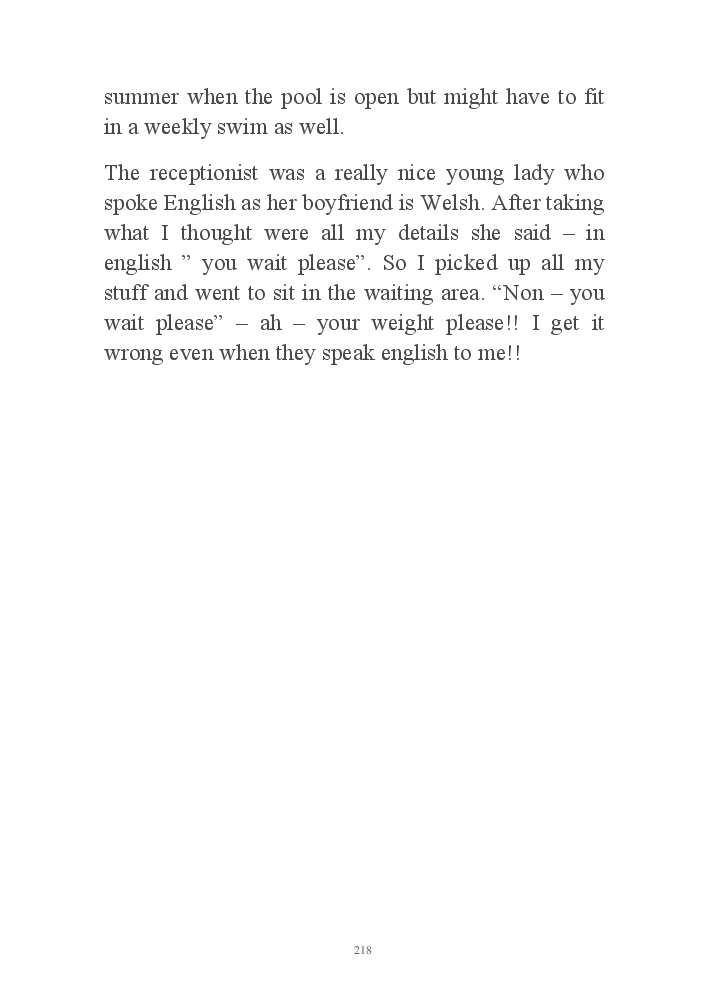 summer when the pool is open but might have to fit in a weekly swim as well.

The receptionist was a really nice young lady who spoke English as her boyfriend is Welsh. After taking what I thought were all my details she said – in english ” you wait please”. So I picked up all my stuff and went to sit in the waiting area. “Non – you wait please” – ah – your weight please!! I get it wrong even when they speak english to me!!

218